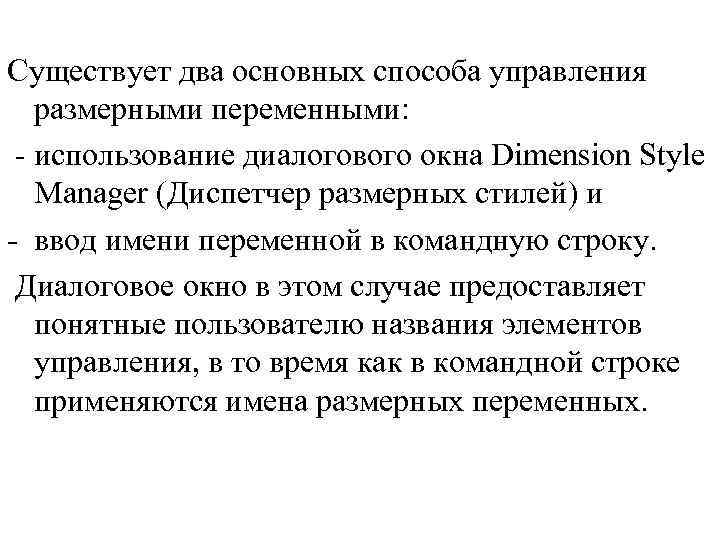 Существует два основных способа управления размерными переменными:

- использование диалогового окна Dimension Style Manager (Диспетчер размерных стилей) и

- ввод имени переменной в командную строку.

Диалоговое окно в этом случае предоставляет понятные пользователю названия элементов управления, в то время как в командной строке применяются имена размерных переменных.